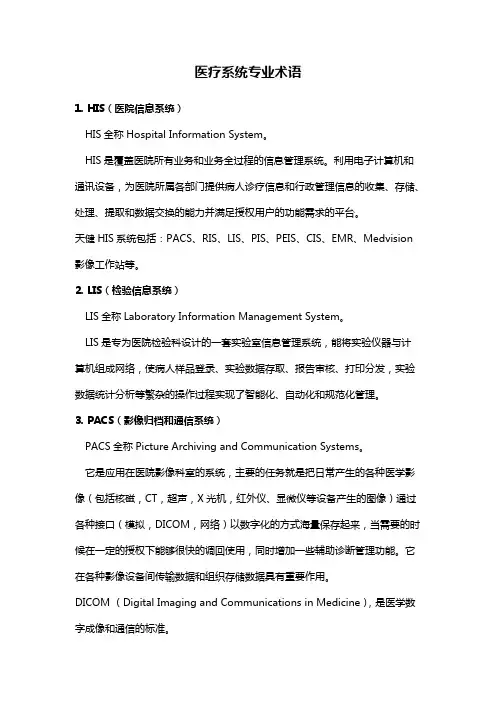 医疗系统专业术语

1. HIS（医院信息系统）

HIS 全称 Hospital Information System。

HIS 是覆盖医院所有业务和业务全过程的信息管理系统。利用电子计算机和通讯设备，为医院所属各部门提供病人诊疗信息和行政管理信息的收集、存储、处理、提取和数据交换的能力并满足授权用户的功能需求的平台。

天健 HIS 系统包括：PACS、RIS、LIS、PIS、PEIS、CIS、EMR、Medvision 影像工作站等。

2. LIS（检验信息系统）

LIS 全称 Laboratory Information Management System。

LIS 是专为医院检验科设计的一套实验室信息管理系统，能将实验仪器与计算机组成网络，使病人样品登录、实验数据存取、报告审核、打印分发，实验数据统计分析等繁杂的操作过程实现了智能化、自动化和规范化管理。

3. PACS（影像归档和通信系统）

PACS 全称 Picture Archiving and Communication Systems。

它是应用在医院影像科室的系统，主要的任务就是把日常产生的各种医学影像（包括核磁，CT，超声，X 光机，红外仪、显微仪等设备产生的图像）通过各种接口（模拟，DICOM，网络）以数字化的方式海量保存起来，当需要的时候在一定的授权下能够很快的调回使用，同时增加一些辅助诊断管理功能。它在各种影像设备间传输数据和组织存储数据具有重要作用。

DICOM （Digital Imaging and Communications in Medicine），是医学数字成像和通信的标准。